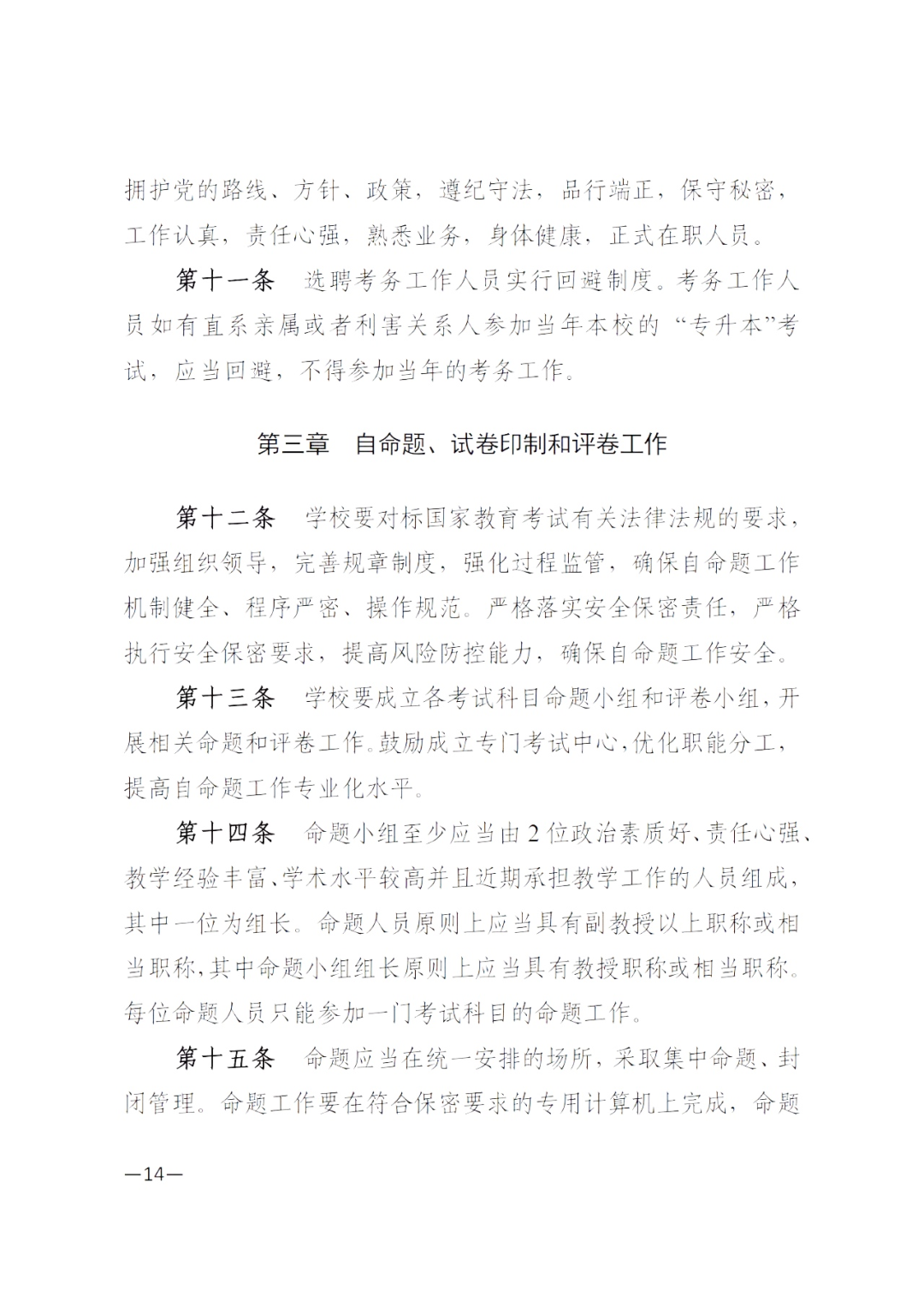 拥护党的路线、方针、政策，遵纪守法，品行端正，保守秘密，工作认真，责任心强，熟悉业务，身体健康，正式在职人员。

第十一条　选聘考务工作人员实行回避制度。考务工作人员如有直系亲属或者利害关系人参加当年本校的“专升本”考试，应当回避，不得参加当年的考务工作。

第三章　自命题、试卷印制和评卷工作

第十二条　学校要对标国家教育考试有关法律法规的要求，加强组织领导，完善规章制度，强化过程监管，确保自命题工作机制健全、程序严密、操作规范。严格落实安全保密责任，严格执行安全保密要求，提高风险防控能力，确保自命题工作安全。

第十三条　学校要成立各考试科目命题小组和评卷小组，开展相关命题和评卷工作。鼓励成立专门考试中心，优化职能分工，提高自命题工作专业化水平。

第十四条　命题小组至少应当由2位政治素质好、责任心强、教学经验丰富、学术水平较高并且近期承担教学工作的人员组成，其中一位为组长。命题人员原则上应当具有副教授以上职称或相当职称，其中命题小组组长原则上应当具有教授职称或相当职称。每位命题人员只能参加一门考试科目的命题工作。

第十五条　命题应当在统一安排的场所，采取集中命题、封闭管理。命题工作要在符合保密要求的专用计算机上完成，命题

—14—